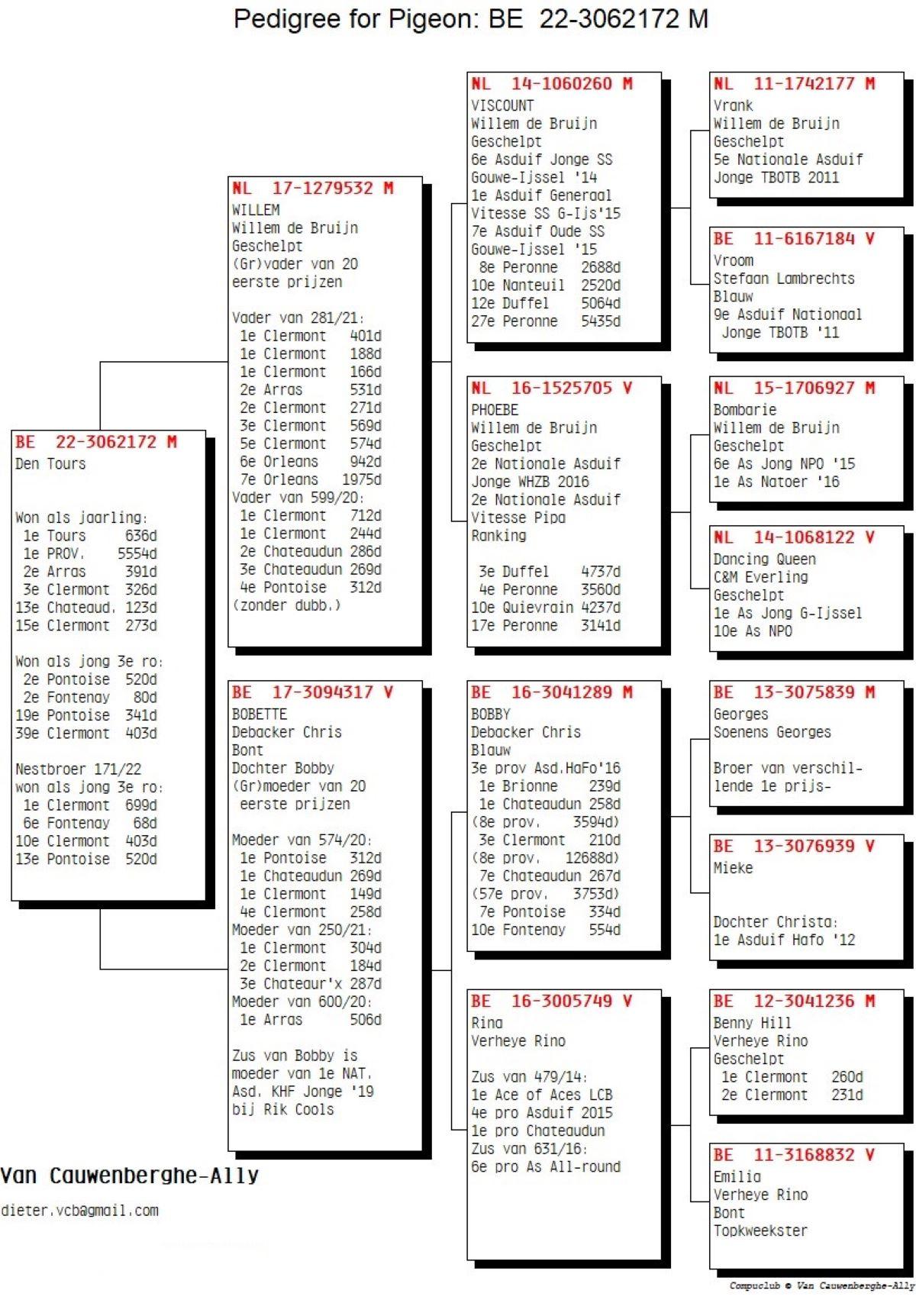 Pedigree for Pigeon: BE 22-3062172 M

BE 22-3062172 M
Den Tours

Won als jaarling:
1e Tours 636d
1e PROV. 5554d
2e Arras 391d
3e Clermont 326d
13e Chateaud. 123d
15e Clermont 273d

Won als jong 3e ro:
2e Pontoise 520d
2e Fontenay 80d
19e Pontoise 341d
39e Clermont 403d

Nestbroer 171/22
won als jong 3e ro:
1e Clermont 699d
6e Fontenay 68d
10e Clermont 403d
13e Pontoise 520d

NL 17-1279532 M
WILLEM
Willem de Bruijn
Geschelpt
(Gr)vader van 20
eerste prijzen

Vader van 281/21:
1e Clermont 401d
1e Clermont 188d
1e Clermont 166d
2e Arras 531d
2e Clermont 271d
3e Clermont 569d
5e Clermont 574d
6e Orleans 942d
7e Orleans 1975d
Vader van 599/20:
1e Clermont 712d
1e Clermont 244d
2e Chateaudun 286d
3e Chateaudun 269d
4e Pontoise 312d
(zonder dubb.)

BE 17-3094317 V
BOBETTE
Debacker Chris
Bont
Dochter Bobby
(Gr)moeder van 20
eerste prijzen

Moeder van 574/20:
1e Pontoise 312d
1e Chateaudun 269d
1e Clermont 149d
4e Clermont 258d
Moeder van 250/21:
1e Clermont 304d
2e Clermont 184d
3e Chateaur'x 287d
Moeder van 600/20:
1e Arras 506d

Zus van Bobby is
moeder van 1e NAT.
Asd. KHF Jonge '19
bij Rik Cools

NL 14-1060260 M
VISCOUNT
Willem de Bruijn
Geschelpt
6e Asduif Jonge SS
Gouwe-Ijssel '14
1e Asduif Generaal
Vitesse SS G-Ijs'15
7e Asduif Oude SS
Gouwe-Ijssel '15
8e Peronne 2688d
10e Nanteuil 2520d
12e Duffel 5064d
27e Peronne 5435d

NL 16-1525705 V
PHOEBE
Willem de Bruijn
Geschelpt
2e Nationale Asduif
Jonge WHZB 2016
2e Nationale Asduif
Vitesse Pipa
Ranking

3e Duffel 4737d
4e Peronne 3560d
10e Quievrain 4237d
17e Peronne 3141d

BE 16-3041289 M
BOBBY
Debacker Chris
Blauw
3e prov Asd.HaFo'16
1e Brionne 239d
1e Chateaudun 258d
(8e prov. 3594d)
3e Clermont 210d
(8e prov. 12688d)
7e Chateaudun 267d
(57e prov. 3753d)
7e Pontoise 334d
10e Fontenay 554d

BE 16-3005749 V
Rina
Verheye Rino

Zus van 479/14:
1e Ace of Aces LCB
4e pro Asduif 2015
1e pro Chateaudun
Zus van 631/16:
6e pro As All-round

NL 11-1742177 M
Vrank
Willem de Bruijn
Geschelpt
5e Nationale Asduif
Jonge TBOTB 2011

BE 11-6167184 V
Vroom
Stefaan Lambrechts
Blauw
9e Asduif Nationaal
Jonge TBOTB '11

NL 15-1706927 M
Bombarie
Willem de Bruijn
Geschelpt
6e As Jong NPO '15
1e As Natoer '16

NL 14-1068122 V
Dancing Queen
C&M Everling
Geschelpt
1e As Jong G-Ijssel
10e As NPO

BE 13-3075839 M
Georges
Soenens Georges

Broer van verschillende 1e prijs-

BE 13-3076939 V
Mieke

Dochter Christa:
1e Asduif Hafo '12

BE 12-3041236 M
Benny Hill
Verheye Rino
Geschelpt
1e Clermont 260d
2e Clermont 231d

BE 11-3168832 V
Emilia
Verheye Rino
Bont
Topkweekster

Van Cauwenberghe-Ally
dieter.vcb@gmail.com

Compuclub © Van Cauwenberghe-Ally